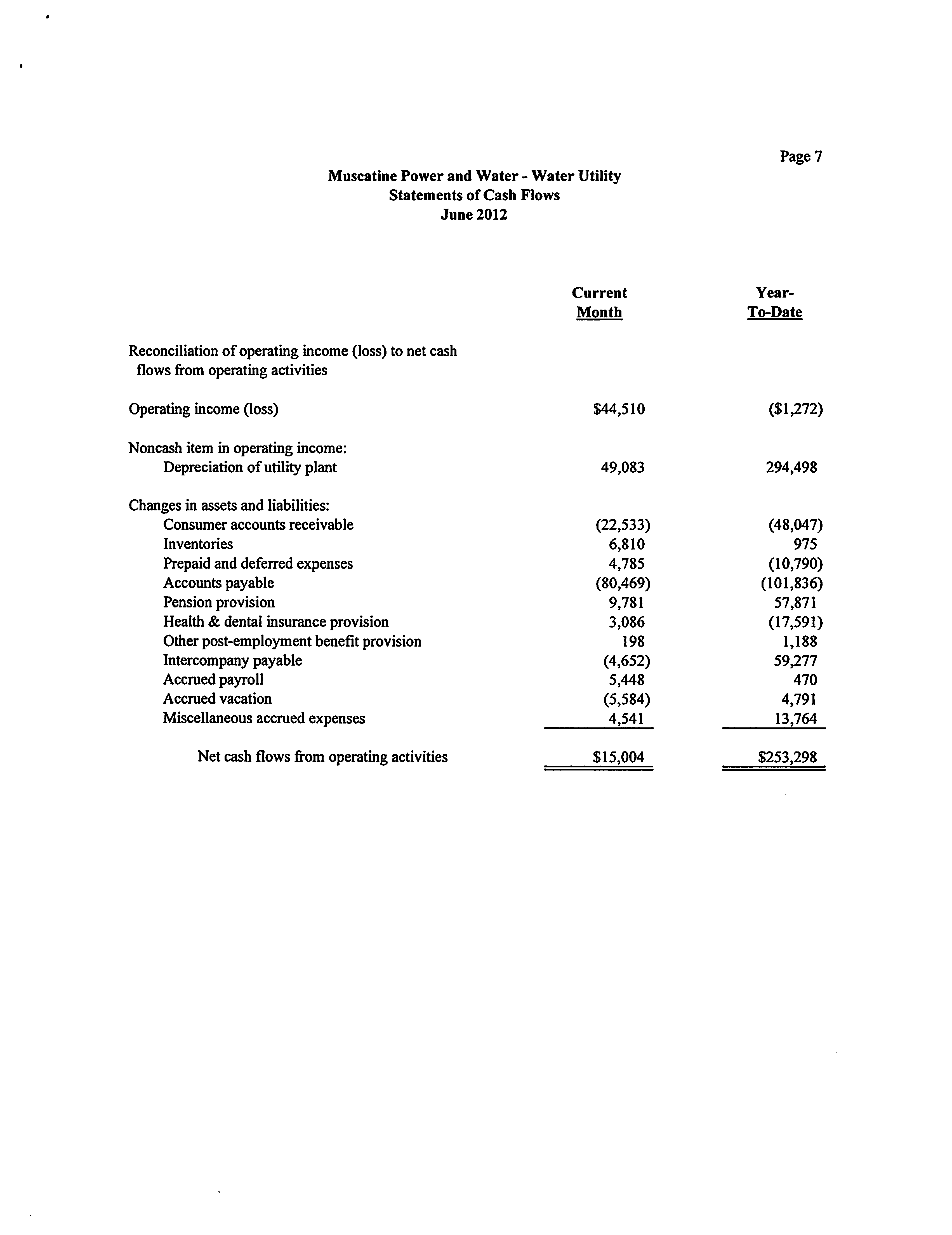 Page 7

Muscatine Power and Water - Water Utility
Statements of Cash Flows
June 2012

| | Current Month | Year-To-Date |
|---|---|---|
| Reconciliation of operating income (loss) to net cash flows from operating activities | | |
| Operating income (loss) | \$44,510 | (\$1,272) |
| Noncash item in operating income: | | |
| Depreciation of utility plant | 49,083 | 294,498 |
| Changes in assets and liabilities: | | |
| Consumer accounts receivable | (22,533) | (48,047) |
| Inventories | 6,810 | 975 |
| Prepaid and deferred expenses | 4,785 | (10,790) |
| Accounts payable | (80,469) | (101,836) |
| Pension provision | 9,781 | 57,871 |
| Health & dental insurance provision | 3,086 | (17,591) |
| Other post-employment benefit provision | 198 | 1,188 |
| Intercompany payable | (4,652) | 59,277 |
| Accrued payroll | 5,448 | 470 |
| Accrued vacation | (5,584) | 4,791 |
| Miscellaneous accrued expenses | 4,541 | 13,764 |
| Net cash flows from operating activities | \$15,004 | \$253,298 |